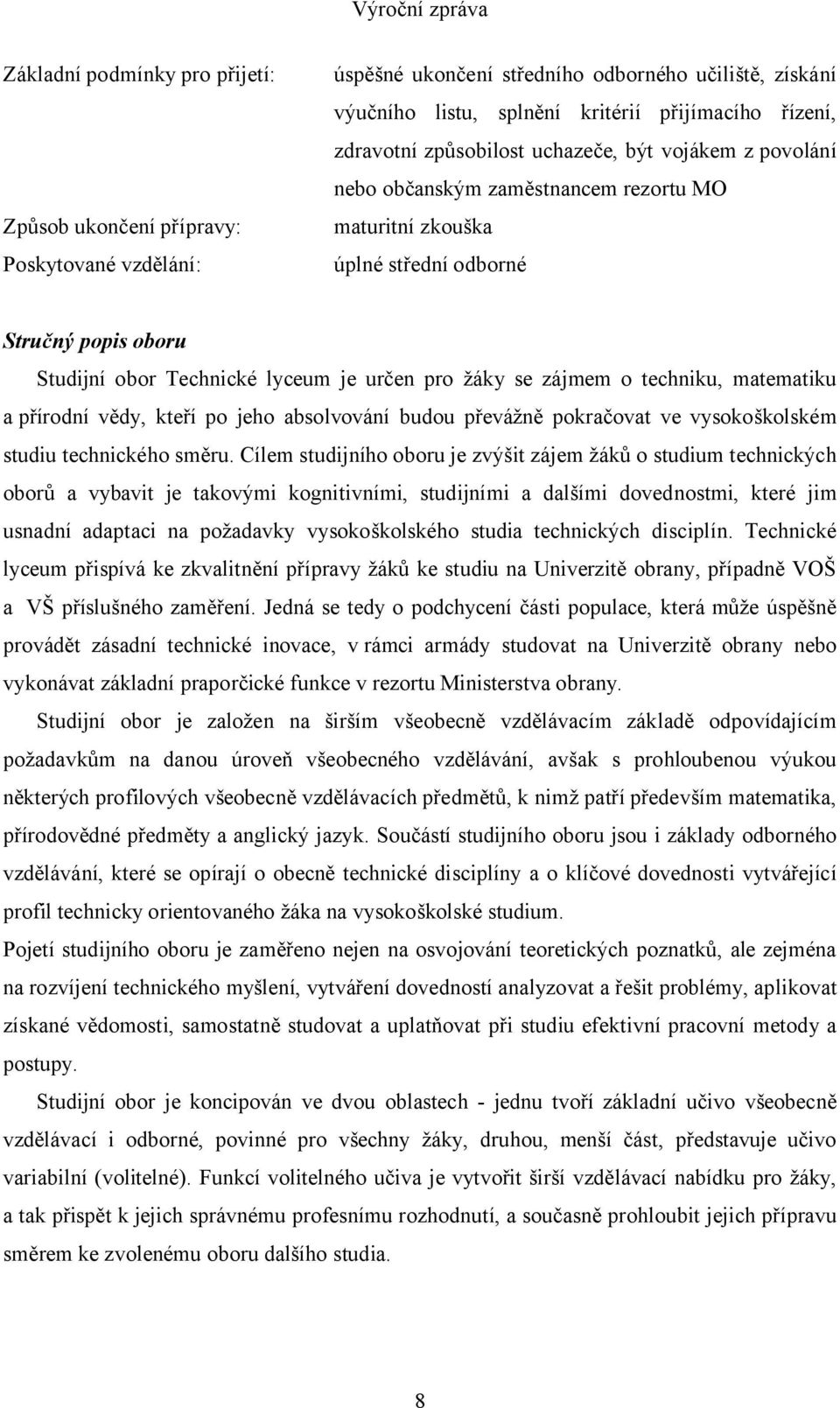 Výroční zpráva

Základní podmínky pro přijetí: úspěšné ukončení středního odborného učiliště, získání výučního listu, splnění kritérií přijímacího řízení, zdravotní způsobilost uchazeče, být vojákem z povolání nebo občanským zaměstnancem rezortu MO

Způsob ukončení přípravy: maturitní zkouška

Poskytované vzdělání: úplné střední odborné

Stručný popis oboru

Studijní obor Technické lyceum je určen pro žáky se zájmem o techniku, matematiku a přírodní vědy, kteří po jeho absolvování budou převážně pokračovat ve vysokoškolském studiu technického směru. Cílem studijního oboru je zvýšit zájem žáků o studium technických oborů a vybavit je takovými kognitivními, studijními a dalšími dovednostmi, které jim usnadní adaptaci na požadavky vysokoškolského studia technických disciplín. Technické lyceum přispívá ke zkvalitnění přípravy žáků ke studiu na Univerzitě obrany, případně VOŠ a VŠ příslušného zaměření. Jedná se tedy o podchycení části populace, která může úspěšně provádět zásadní technické inovace, v rámci armády studovat na Univerzitě obrany nebo vykonávat základní praporčické funkce v rezortu Ministerstva obrany.

Studijní obor je založen na širším všeobecně vzdělávacím základě odpovídajícím požadavkům na danou úroveň všeobecného vzdělávání, avšak s prohloubenou výukou některých profilových všeobecně vzdělávacích předmětů, k nimž patří především matematika, přírodovědné předměty a anglický jazyk. Součástí studijního oboru jsou i základy odborného vzdělávání, které se opírají o obecně technické disciplíny a o klíčové dovednosti vytvářející profil technicky orientovaného žáka na vysokoškolské studium.

Pojetí studijního oboru je zaměřeno nejen na osvojování teoretických poznatků, ale zejména na rozvíjení technického myšlení, vytváření dovedností analyzovat a řešit problémy, aplikovat získané vědomosti, samostatně studovat a uplatňovat při studiu efektivní pracovní metody a postupy.

Studijní obor je koncipován ve dvou oblastech - jednu tvoří základní učivo všeobecně vzdělávací i odborné, povinné pro všechny žáky, druhou, menší část, představuje učivo variabilní (volitelné). Funkcí volitelného učiva je vytvořit širší vzdělávací nabídku pro žáky, a tak přispět k jejich správnému profesnímu rozhodnutí, a současně prohloubit jejich přípravu směrem ke zvolenému oboru dalšího studia.

8